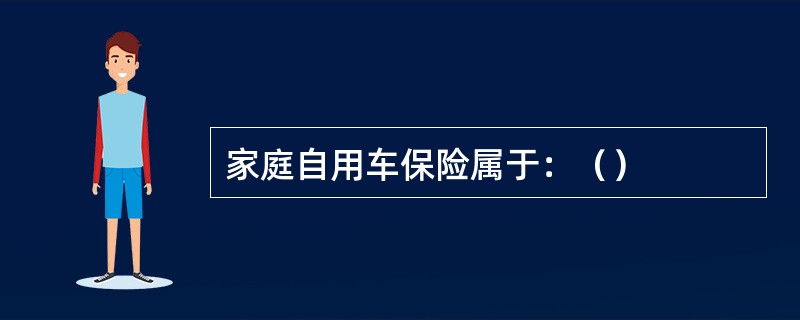 家庭自用车保险属于：（）